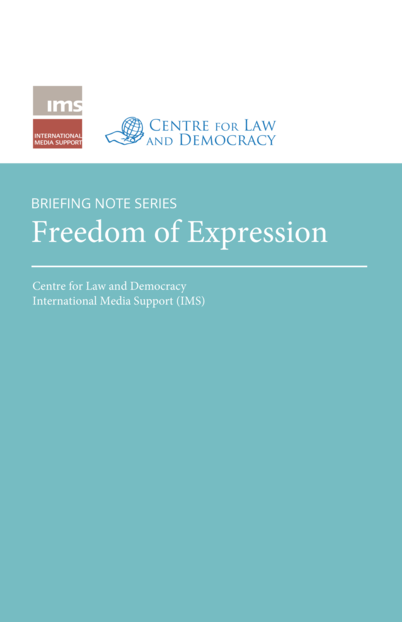 ims
INTERNATIONAL MEDIA SUPPORT

CENTRE FOR LAW AND DEMOCRACY

BRIEFING NOTE SERIES
Freedom of Expression

Centre for Law and Democracy
International Media Support (IMS)